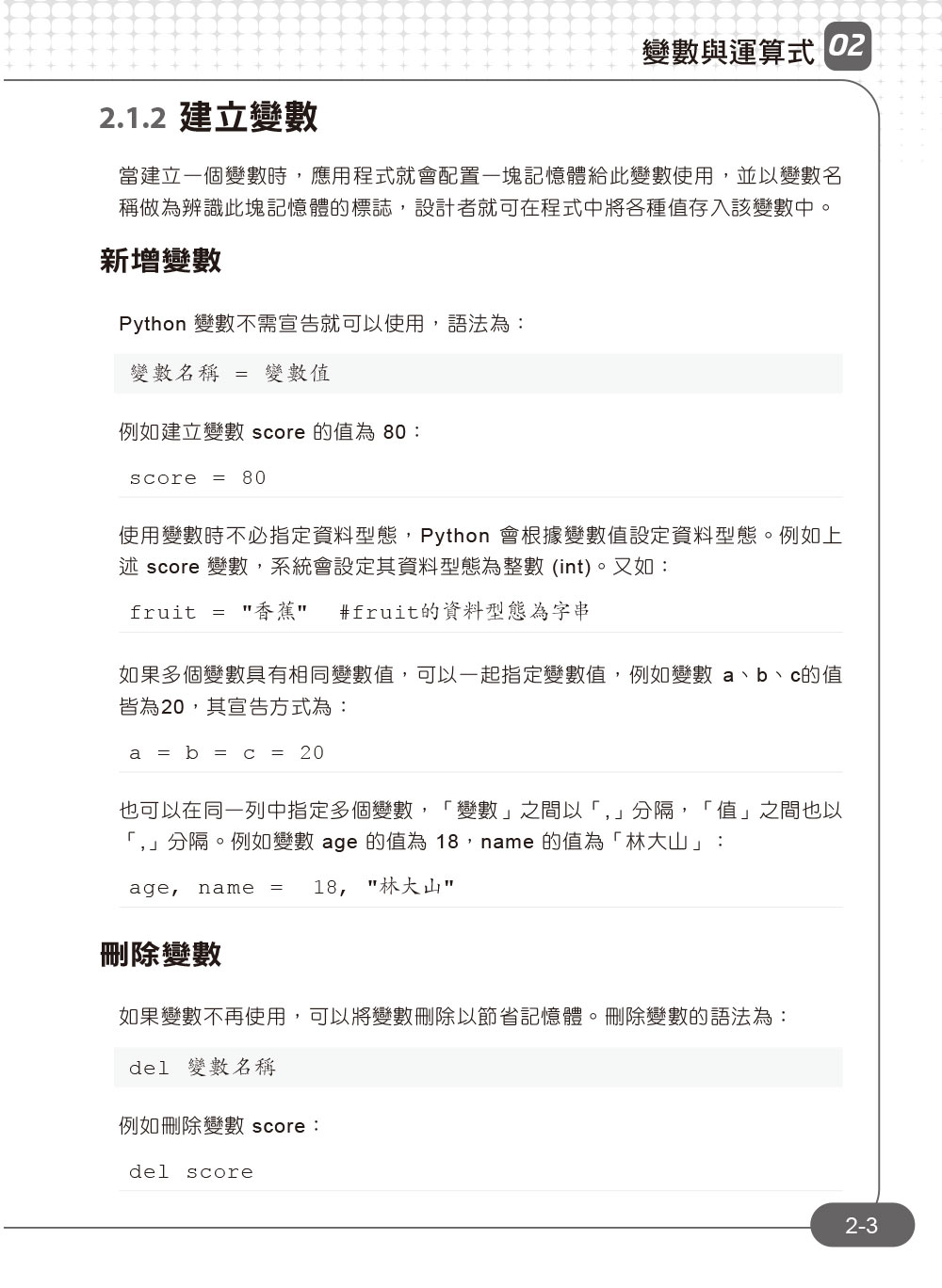 變數與運算式 02

2.1.2 建立變數

當建立一個變數時，應用程式就會配置一塊記憶體給此變數使用，並以變數名稱做為辨識此塊記憶體的標誌，設計者就可在程式中將各種值存入該變數中。

新增變數

Python 變數不需宣告就可以使用，語法為：

變數名稱 = 變數值

例如建立變數 score 的值為 80：

score = 80

使用變數時不必指定資料型態，Python 會根據變數值設定資料型態。例如上述 score 變數，系統會設定其資料型態為整數 (int)。又如：

fruit = "香蕉"  #fruit的資料型態為字串

如果多個變數具有相同變數值，可以一起指定變數值，例如變數 a、b、c的值皆為20，其宣告方式為：

a = b = c = 20

也可以在同一列中指定多個變數，「變數」之間以「,」分隔，「值」之間也以「,」分隔。例如變數 age 的值為 18，name 的值為「林大山」：

age, name =  18, "林大山"

刪除變數

如果變數不再使用，可以將變數刪除以節省記憶體。刪除變數的語法為：

del 變數名稱

例如刪除變數 score：

del score

2-3